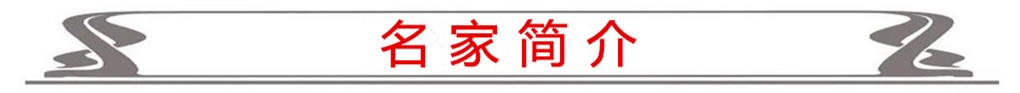 名家简介